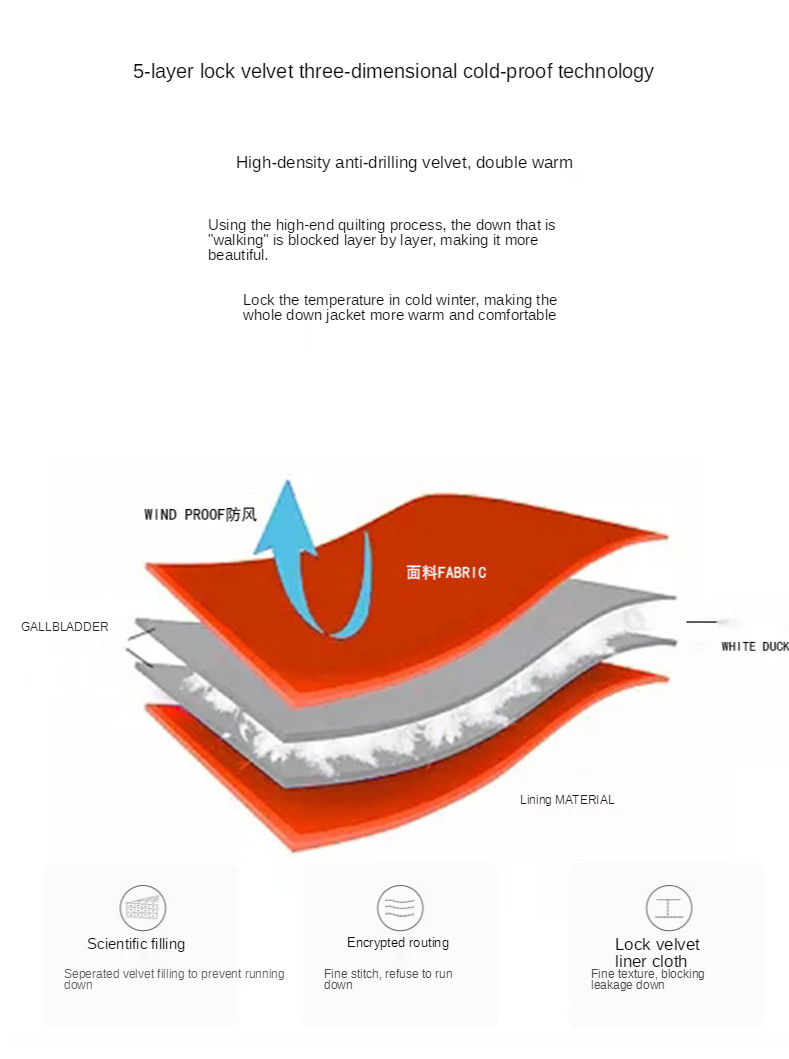 5-layer lock velvet three-dimensional cold-proof technology

High-density anti-drilling velvet, double warm

Using the high-end quilting process, the down that is "walking" is blocked layer by layer, making it more beautiful.

Lock the temperature in cold winter, making the whole down jacket more warm and comfortable

WIND PROOF防风

面料FABRIC

GALLBLADDER

WHITE DUCK

Lining MATERIAL

Scientific filling

Seperated velvet filling to prevent running down

Encrypted routing

Fine stitch, refuse to run down

Lock velvet liner cloth

Fine texture, blocking leakage down